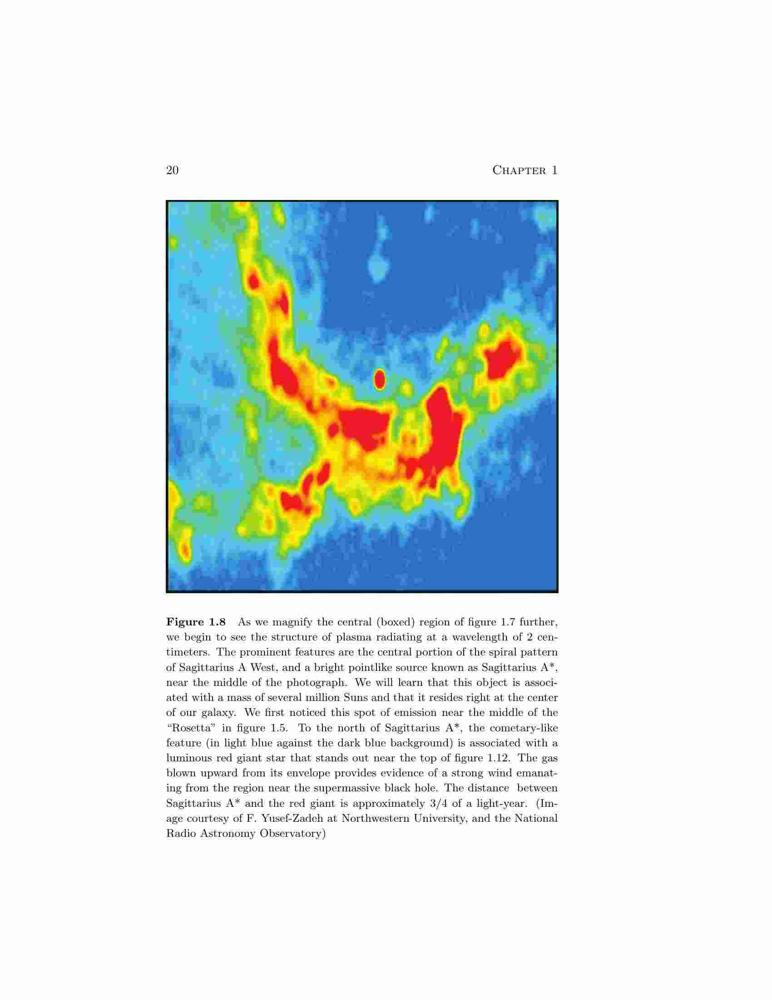 20 CHAPTER 1

**Figure 1.8** As we magnify the central (boxed) region of figure 1.7 further, we begin to see the structure of plasma radiating at a wavelength of 2 centimeters. The prominent features are the central portion of the spiral pattern of Sagittarius A West, and a bright pointlike source known as Sagittarius A*, near the middle of the photograph. We will learn that this object is associated with a mass of several million Suns and that it resides right at the center of our galaxy. We first noticed this spot of emission near the middle of the "Rosetta" in figure 1.5. To the north of Sagittarius A*, the cometary-like feature (in light blue against the dark blue background) is associated with a luminous red giant star that stands out near the top of figure 1.12. The gas blown upward from its envelope provides evidence of a strong wind emanating from the region near the supermassive black hole. The distance between Sagittarius A* and the red giant is approximately 3/4 of a light-year. (Image courtesy of F. Yusef-Zadeh at Northwestern University, and the National Radio Astronomy Observatory)